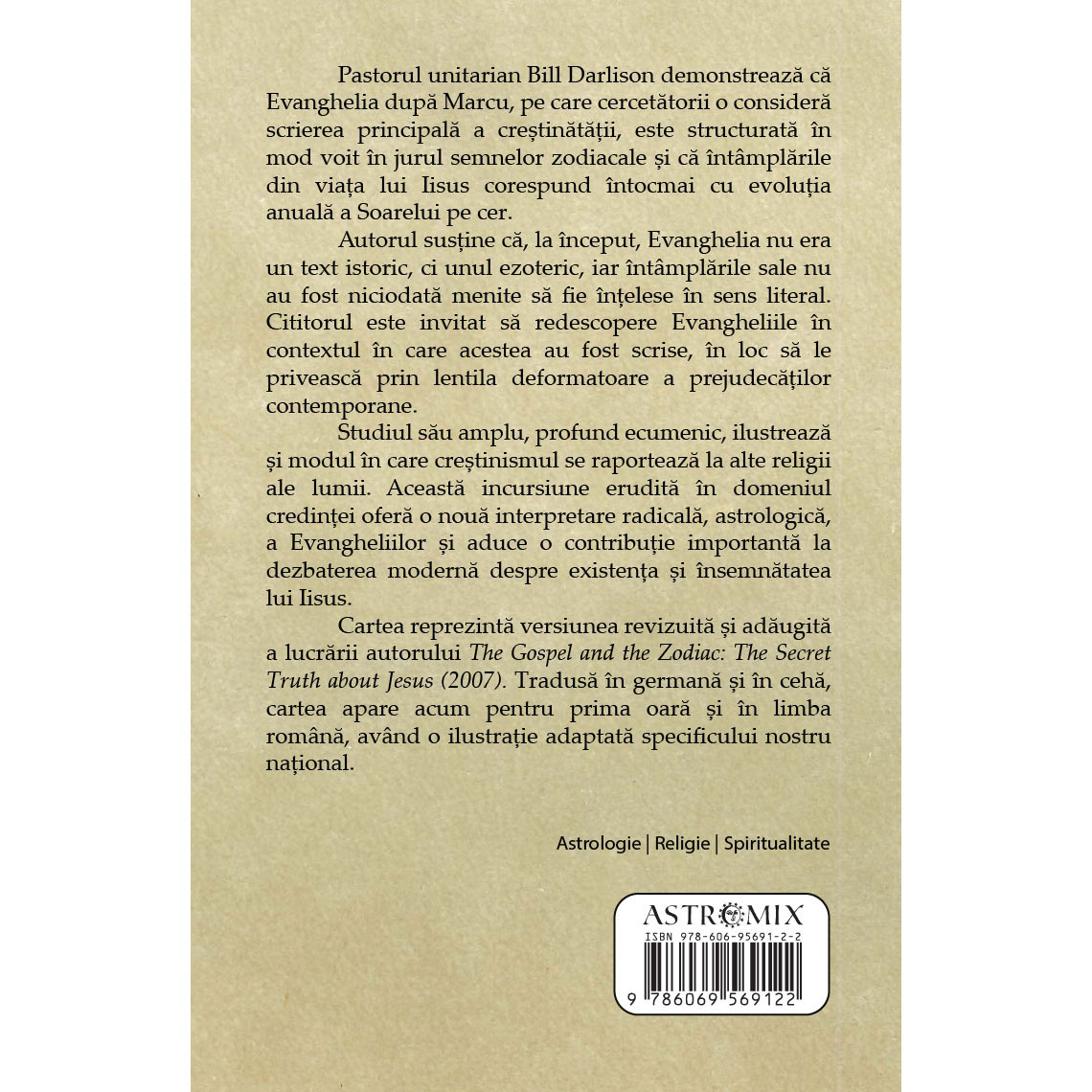 Pastorul unitarian Bill Darlison demonstrează că Evanghelia după Marcu, pe care cercetătorii o consideră scrierea principală a creștinătății, este structurată în mod voit în jurul semnelor zodiacale și că întâmplările din viața lui Iisus corespund întocmai cu evoluția anuală a Soarelui pe cer.

Autorul susține că, la început, Evanghelia nu era un text istoric, ci unul ezoteric, iar întâmplările sale nu au fost niciodată menite să fie înțelese în sens literal. Cititorul este invitat să redescopere Evangheliile în contextul în care acestea au fost scrise, în loc să le privească prin lentila deformatoare a prejudecăților contemporane.

Studiul său amplu, profund ecumenic, ilustrează și modul în care creștinismul se raportează la alte religii ale lumii. Această incursiune erudită în domeniul credinței oferă o nouă interpretare radicală, astrologică, a Evangheliilor și aduce o contribuție importantă la dezbaterea modernă despre existența și însemnătatea lui Iisus.

Cartea reprezintă versiunea revizuită și adăugită a lucrării autorului The Gospel and the Zodiac: The Secret Truth about Jesus (2007). Tradusă în germană și în cehă, cartea apare acum pentru prima oară și în limba română, având o ilustrație adaptată specificului nostru național.

Astrologie | Religie | Spiritualitate

ASTROMIX
ISBN 978-606-95691-2-2
9 786069 569122